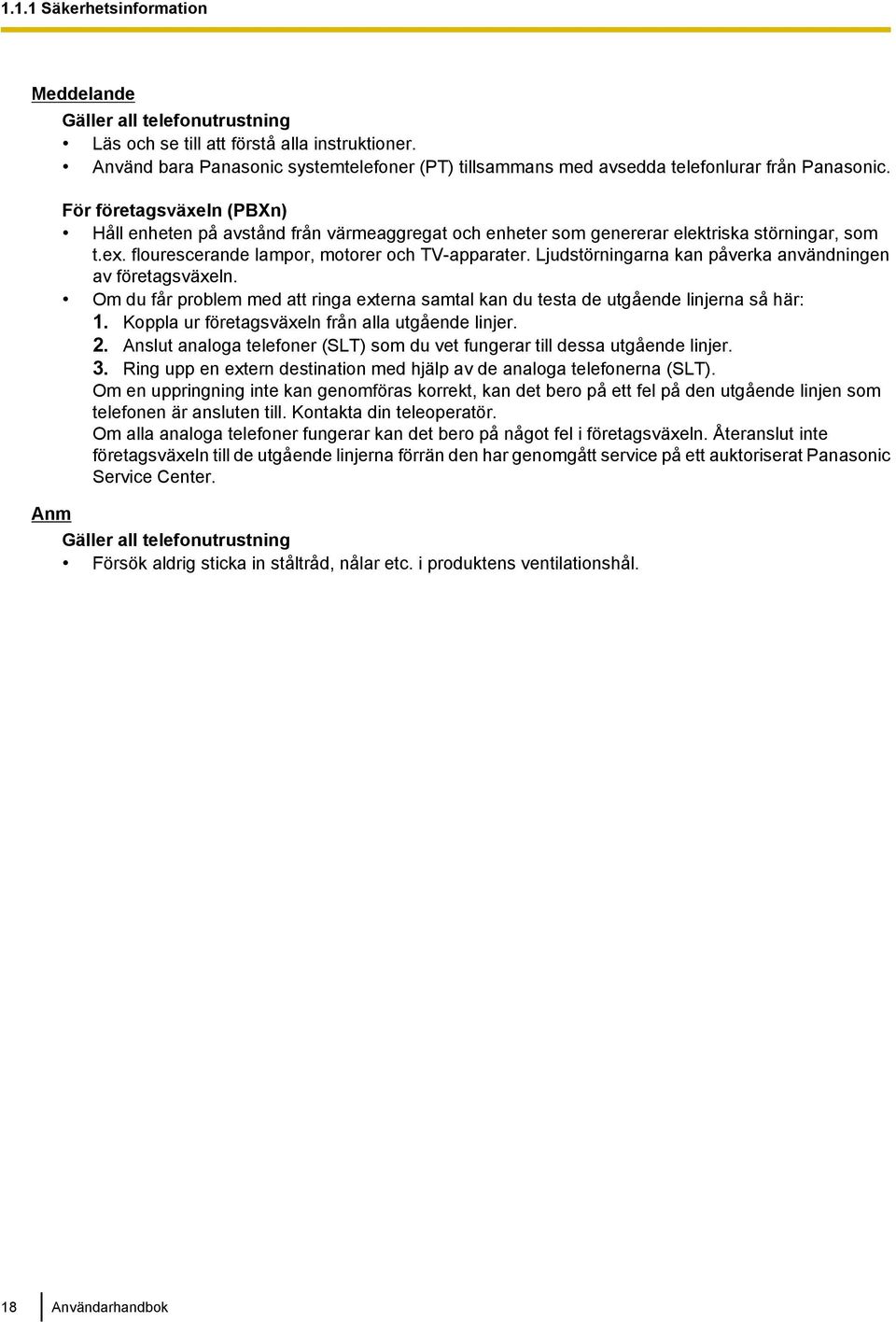 1.1.1 Säkerhetsinformation

Meddelande

Gäller all telefonutrustning

• Läs och se till att förstå alla instruktioner.
• Använd bara Panasonic systemtelefoner (PT) tillsammans med avsedda telefonlurar från Panasonic.

För företagsväxeln (PBXn)

• Håll enheten på avstånd från värmeaggregat och enheter som genererar elektriska störningar, som t.ex. flourescerande lampor, motorer och TV-apparater. Ljudstörningarna kan påverka användningen av företagsväxeln.
• Om du får problem med att ringa externa samtal kan du testa de utgående linjerna så här:
1. Koppla ur företagsväxeln från alla utgående linjer.
2. Anslut analoga telefoner (SLT) som du vet fungerar till dessa utgående linjer.
3. Ring upp en extern destination med hjälp av de analoga telefonerna (SLT).
Om en uppringning inte kan genomföras korrekt, kan det bero på ett fel på den utgående linjen som telefonen är ansluten till. Kontakta din teleoperatör.
Om alla analoga telefoner fungerar kan det bero på något fel i företagsväxeln. Återanslut inte företagsväxeln till de utgående linjerna förrän den har genomgått service på ett auktoriserat Panasonic Service Center.

Anm

Gäller all telefonutrustning

• Försök aldrig sticka in ståltråd, nålar etc. i produktens ventilationshål.

18 Användarhandbok